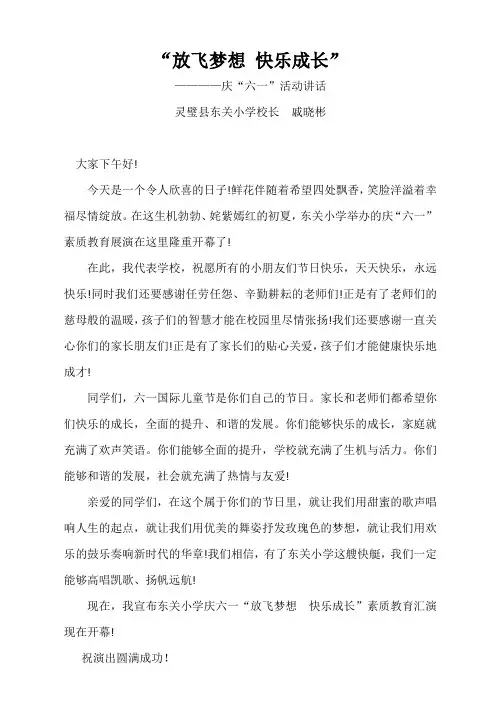 “放飞梦想 快乐成长”

————庆“六一”活动讲话

灵璧县东关小学校长　戚晓彬

大家下午好!

今天是一个令人欣喜的日子!鲜花伴随着希望四处飘香，笑脸洋溢着幸福尽情绽放。在这生机勃勃、姹紫嫣红的初夏，东关小学举办的庆“六一”素质教育展演在这里隆重开幕了!

在此，我代表学校，祝愿所有的小朋友们节日快乐，天天快乐，永远快乐!同时我们还要感谢任劳任怨、辛勤耕耘的老师们!正是有了老师们的慈母般的温暖，孩子们的智慧才能在校园里尽情张扬!我们还要感谢一直关心你们的家长朋友们!正是有了家长们的贴心关爱，孩子们才能健康快乐地成才!

同学们，六一国际儿童节是你们自己的节日。家长和老师们都希望你们快乐的成长，全面的提升、和谐的发展。你们能够快乐的成长，家庭就充满了欢声笑语。你们能够全面的提升，学校就充满了生机与活力。你们能够和谐的发展，社会就充满了热情与友爱!

亲爱的同学们，在这个属于你们的节日里，就让我们用甜蜜的歌声唱响人生的起点，就让我们用优美的舞姿抒发玫瑰色的梦想，就让我们用欢乐的鼓乐奏响新时代的华章!我们相信，有了东关小学这艘快艇，我们一定能够高唱凯歌、扬帆远航!

现在，我宣布东关小学庆六一“放飞梦想　快乐成长”素质教育汇演现在开幕!

祝演出圆满成功!